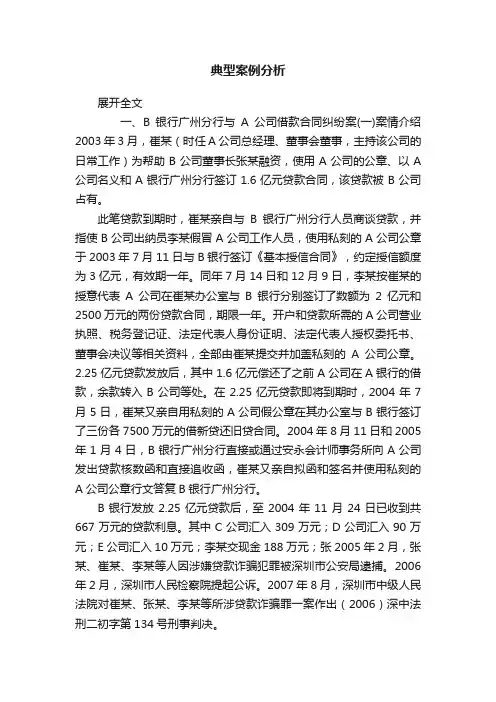 典型案例分析

展开全文

一、B 银行广州分行与 A 公司借款合同纠纷案(一)案情介绍 2003 年 3 月，崔某（时任 A 公司总经理、董事会董事，主持该公司的日常工作）为帮助 B 公司董事长张某融资，使用 A 公司的公章、以 A 公司名义和 A 银行广州分行签订 1.6 亿元贷款合同，该贷款被 B 公司占有。

此笔贷款到期时，崔某亲自与 B 银行广州分行人员商谈贷款，并指使 B 公司出纳员李某假冒 A 公司工作人员，使用私刻的 A 公司公章于 2003 年 7 月 11 日与 B 银行签订《基本授信合同》，约定授信额度为 3 亿元，有效期一年。同年 7 月 14 日和 12 月 9 日，李某按崔某的授意代表 A 公司在崔某办公室与 B 银行分别签订了数额为 2 亿元和 2500 万元的两份贷款合同，期限一年。开户和贷款所需的 A 公司营业执照、税务登记证、法定代表人身份证明、法定代表人授权委托书、董事会决议等相关资料，全部由崔某提交并加盖私刻的 A 公司公章。2.25 亿元贷款发放后，其中 1.6 亿元偿还了之前 A 公司在 A 银行的借款，余款转入 B 公司等处。在 2.25 亿元贷款即将到期时，2004 年 7 月 5 日，崔某又亲自用私刻的 A 公司假公章在其办公室与 B 银行签订了三份各 7500 万元的借新贷还旧贷合同。2004 年 8 月 11 日和 2005 年 1 月 4 日，B 银行广州分行直接或通过安永会计师事务所向 A 公司发出贷款核数函和直接追收函，崔某又亲自拟函和签名并使用私刻的 A 公司公章行文答复 B 银行广州分行。

B 银行发放 2.25 亿元贷款后，至 2004 年 11 月 24 日已收到共 667 万元的贷款利息。其中 C 公司汇入 309 万元；D 公司汇入 90 万元；E 公司汇入 10 万元；李某交现金 188 万元；张 2005 年 2 月，张某、崔某、李某等人因涉嫌贷款诈骗犯罪被深圳市公安局逮捕。2006 年 2 月，深圳市人民检察院提起公诉。2007 年 8 月，深圳市中级人民法院对崔某、张某、李某等所涉贷款诈骗罪一案作出（2006）深中法刑二初字第 134 号刑事判决。